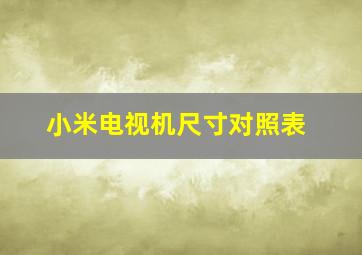 小米电视机尺寸对照表